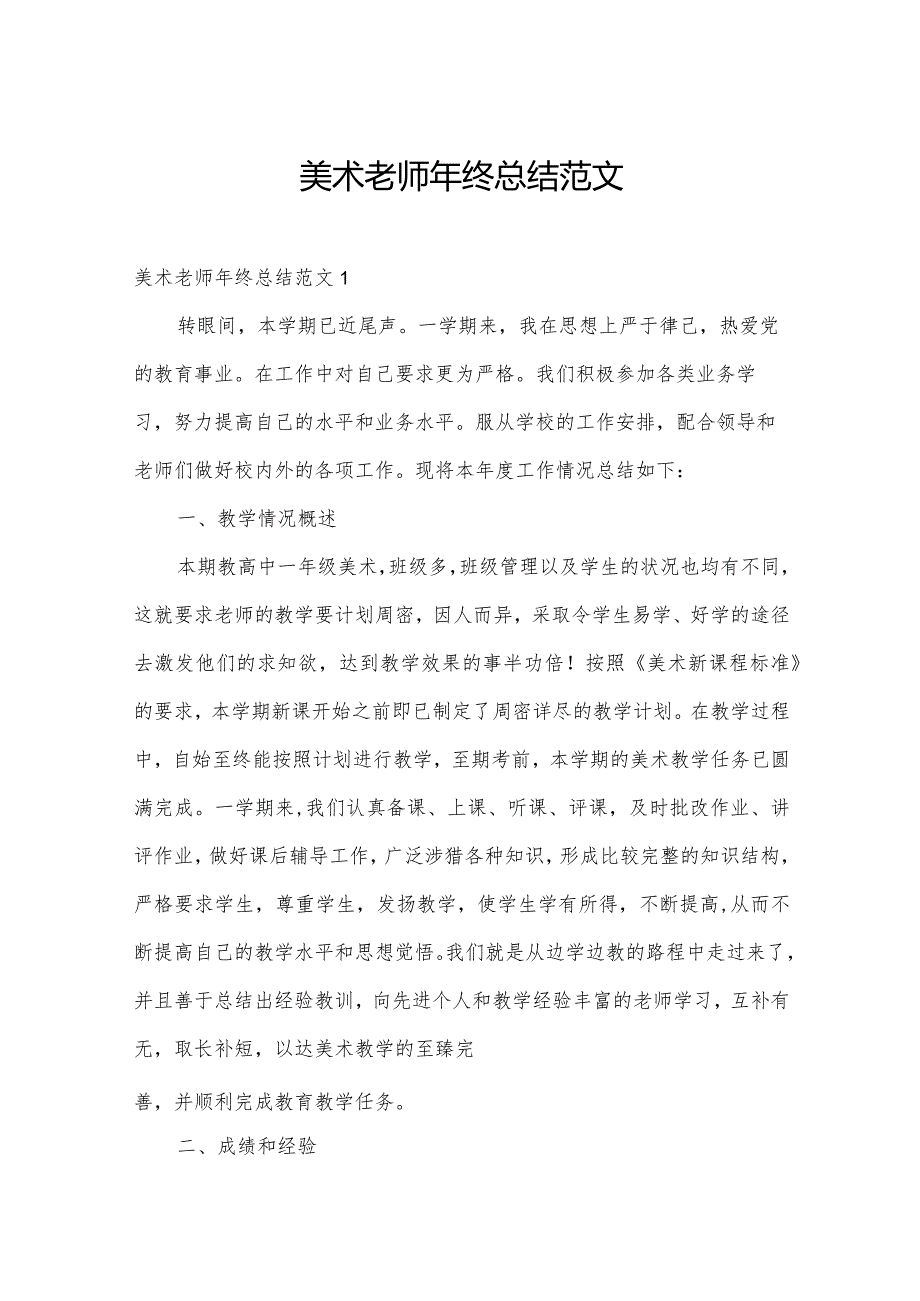 美术老师年终总结范文

美术老师年终总结范文1

转眼间，本学期已近尾声。一学期来，我在思想上严于律己，热爱党的教育事业。在工作中对自己要求更为严格。我们积极参加各类业务学习，努力提高自己的水平和业务水平。服从学校的工作安排，配合领导和老师们做好校内外的各项工作。现将本年度工作情况总结如下：

一、教学情况概述

本期教高中一年级美术，班级多，班级管理以及学生的状况也均有不同，这就要求老师的教学要计划周密，因人而异，采取令学生易学、好学的途径去激发他们的求知欲，达到教学效果的事半功倍！按照《美术新课程标准》的要求，本学期新课开始之前即已制定了周密详尽的教学计划。在教学过程中，自始至终能按照计划进行教学，至期考前，本学期的美术教学任务已圆满完成。一学期来，我们认真备课、上课、听课、评课，及时批改作业、讲评作业，做好课后辅导工作，广泛涉猎各种知识，形成比较完整的知识结构，严格要求学生，尊重学生，发扬教学，使学生学有所得，不断提高，从而不断提高自己的教学水平和思想觉悟。我们就是从边学边教的路程中走过来了，并且善于总结出经验教训，向先进个人和教学经验丰富的老师学习，互补有无，取长补短，以达美术教学的至臻完

善，并顺利完成教育教学任务。

二、成绩和经验